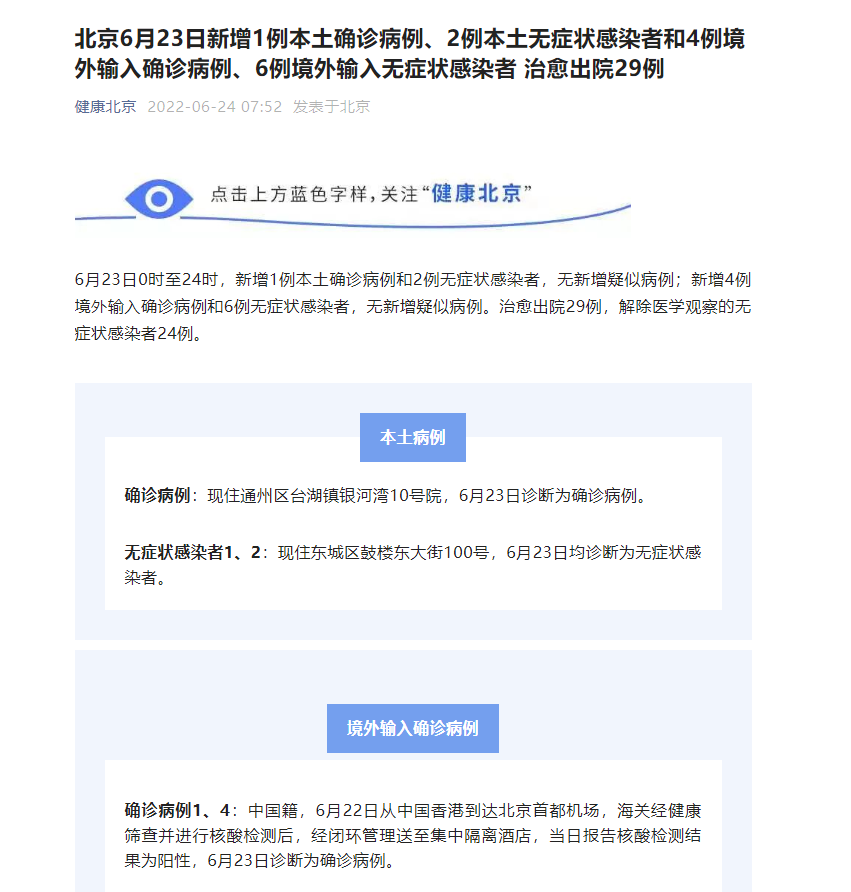 北京6月23日新增1例本土确诊病例、2例本土无症状感染者和4例境外输入确诊病例、6例境外输入无症状感染者 治愈出院29例

健康北京 2022-06-24 07:52 发表于北京

点击上方蓝色字样，关注“健康北京”

6月23日0时至24时，新增1例本土确诊病例和2例无症状感染者，无新增疑似病例；新增4例境外输入确诊病例和6例无症状感染者，无新增疑似病例。治愈出院29例，解除医学观察的无症状感染者24例。

本土病例

确诊病例：现住通州区台湖镇银河湾10号院，6月23日诊断为确诊病例。

无症状感染者1、2：现住东城区鼓楼东大街100号，6月23日均诊断为无症状感染者。

境外输入确诊病例

确诊病例1、4：中国籍，6月22日从中国香港到达北京首都机场，海关经健康筛查并进行核酸检测后，经闭环管理送至集中隔离酒店，当日报告核酸检测结果为阳性，6月23日诊断为确诊病例。